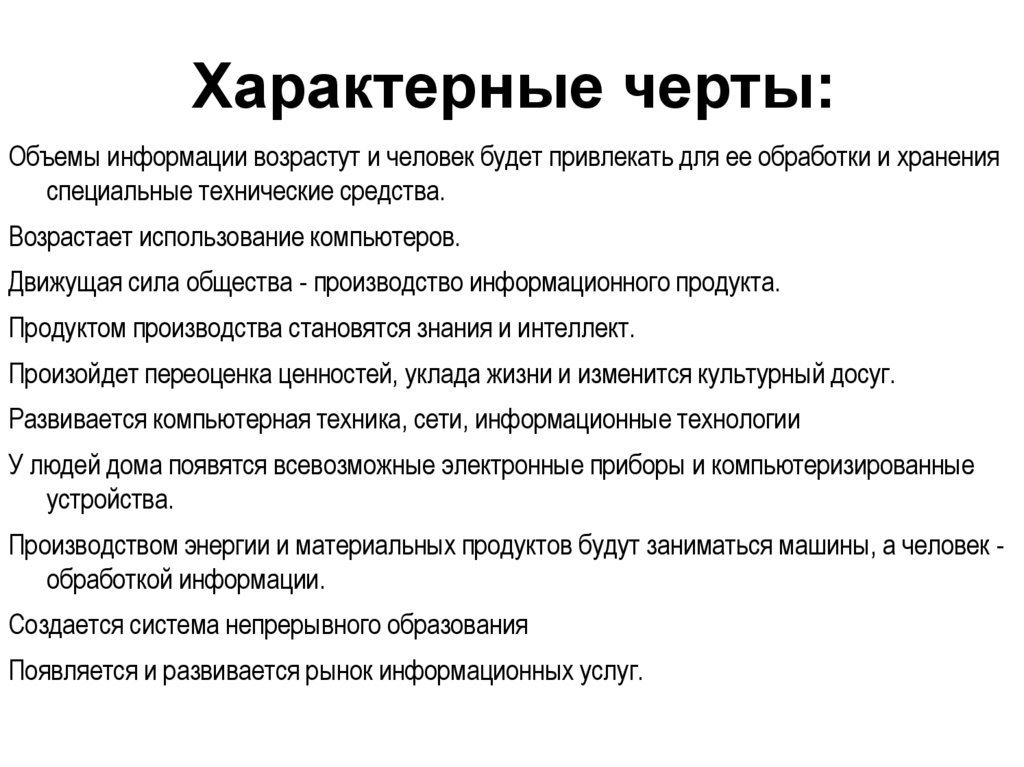 Характерные черты:

Объемы информации возрастут и человек будет привлекать для ее обработки и хранения специальные технические средства.

Возрастает использование компьютеров.

Движущая сила общества - производство информационного продукта.

Продуктом производства становятся знания и интеллект.

Произойдет переоценка ценностей, уклада жизни и изменится культурный досуг.

Развивается компьютерная техника, сети, информационные технологии

У людей дома появятся всевозможные электронные приборы и компьютеризированные устройства.

Производством энергии и материальных продуктов будут заниматься машины, а человек - обработкой информации.

Создается система непрерывного образования

Появляется и развивается рынок информационных услуг.